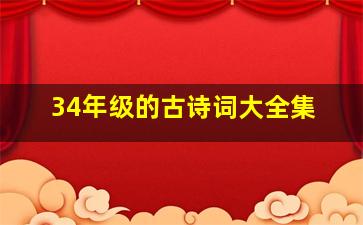 34年级的古诗词大全集